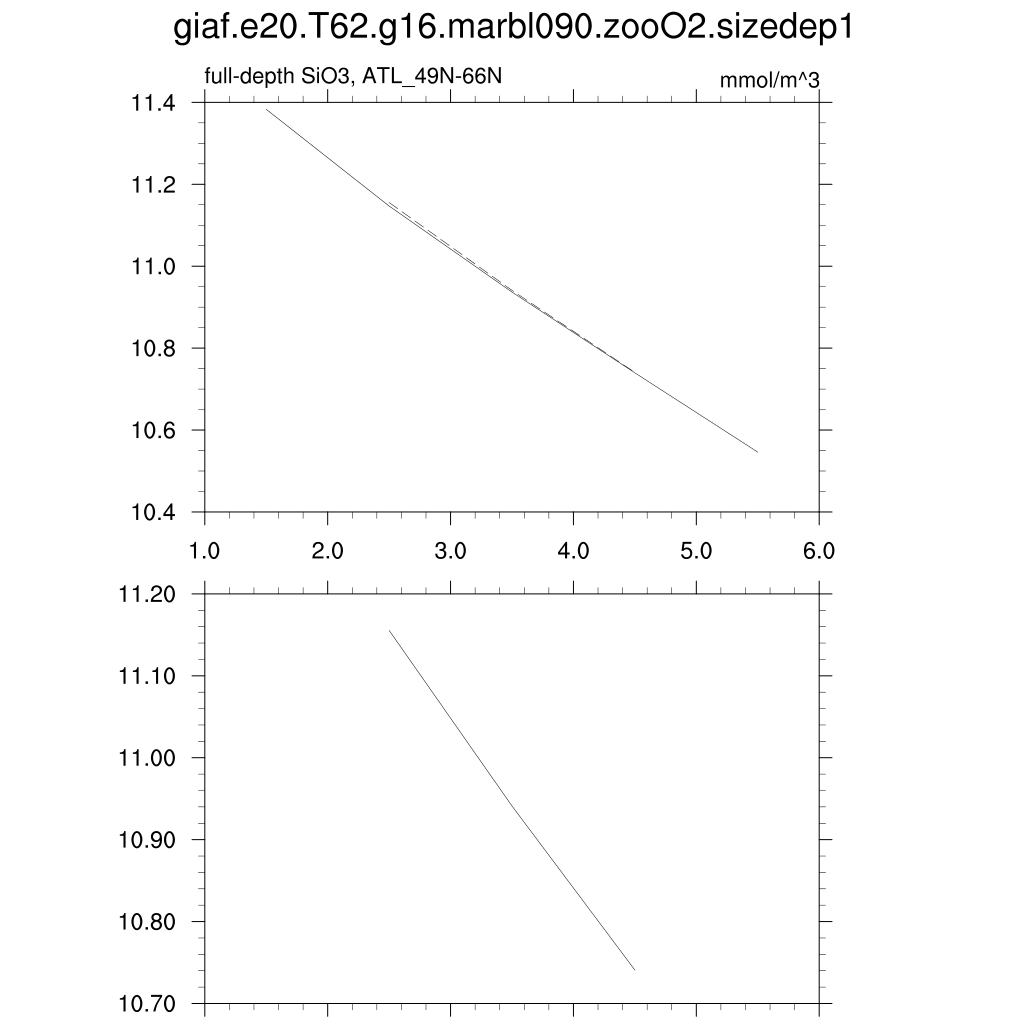 giaf.e20.T62.g16.marbl090.zooO2.sizedep1

full-depth SiO3, ATL_49N-66N

mmol/m^3

11.4
11.2
11.0
10.8
10.6
10.4

1.0 2.0 3.0 4.0 5.0 6.0

11.20
11.10
11.00
10.90
10.80
10.70